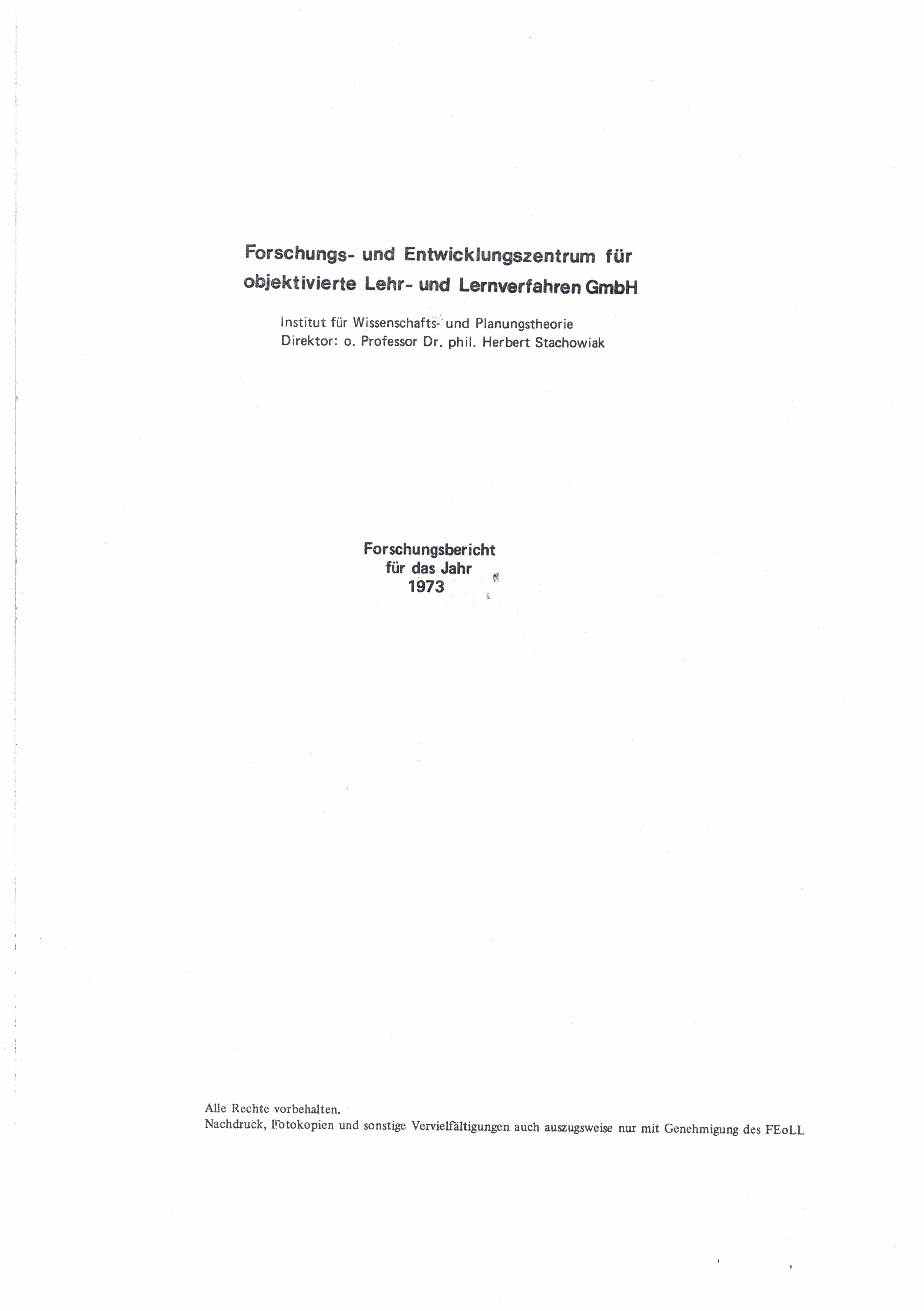 Forschungs- und Entwicklungszentrum für objektivierte Lehr- und Lernverfahren GmbH

Institut für Wissenschafts- und Planungstheorie
Direktor: o. Professor Dr. phil. Herbert Stachowiak

Forschungsbericht
für das Jahr
1973

Alle Rechte vorbehalten.
Nachdruck, Fotokopien und sonstige Vervielfältigungen auch auszugsweise nur mit Genehmigung des FEoLL